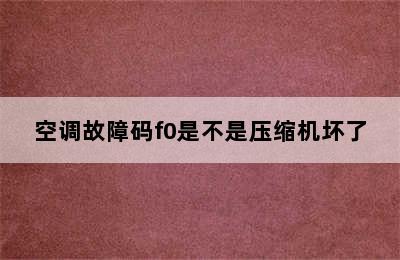 空调故障码f0是不是压缩机坏了